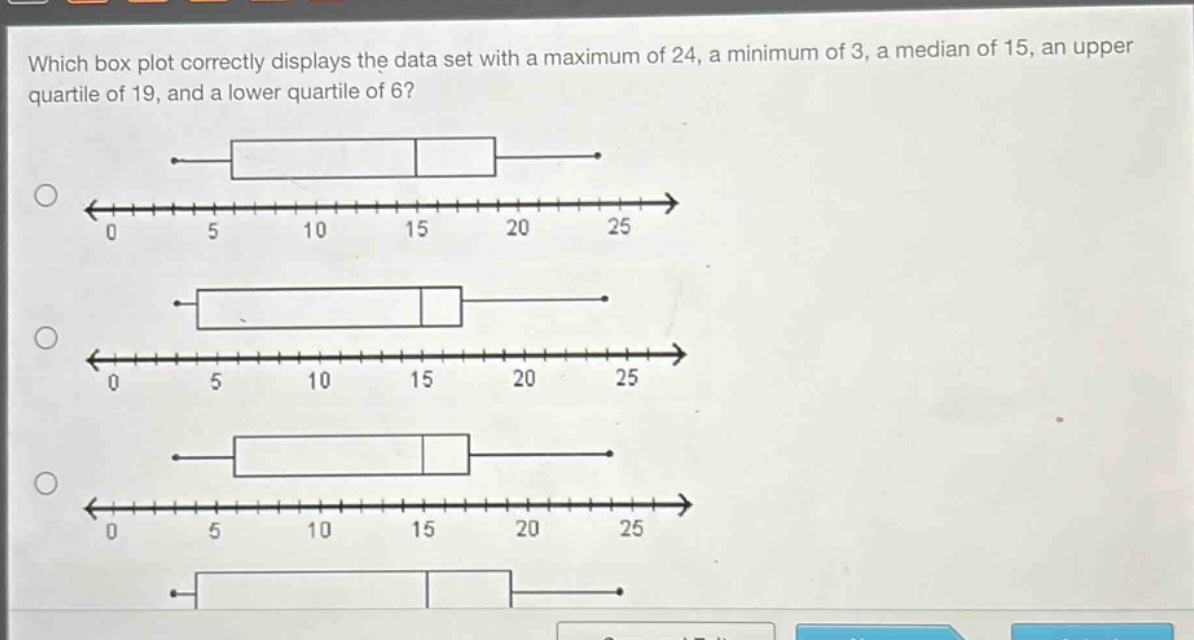 Which box plot correctly displays the data set with a maximum of 24, a minimum of 3, a median of 15, an upper quartile of 19, and a lower quartile of 6?

0 5 10 15 20 25

0 5 10 15 20 25

0 5 10 15 20 25